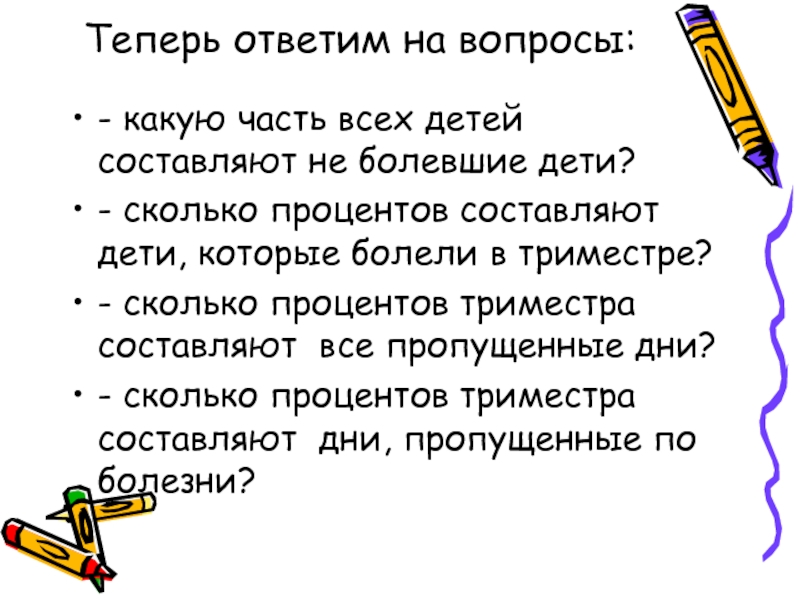 Теперь ответим на вопросы:

• - какую часть всех детей составляют не болевшие дети?

• - сколько процентов составляют дети, которые болели в триместре?

• - сколько процентов триместра составляют  все пропущенные дни?

• - сколько процентов триместра составляют  дни, пропущенные по болезни?